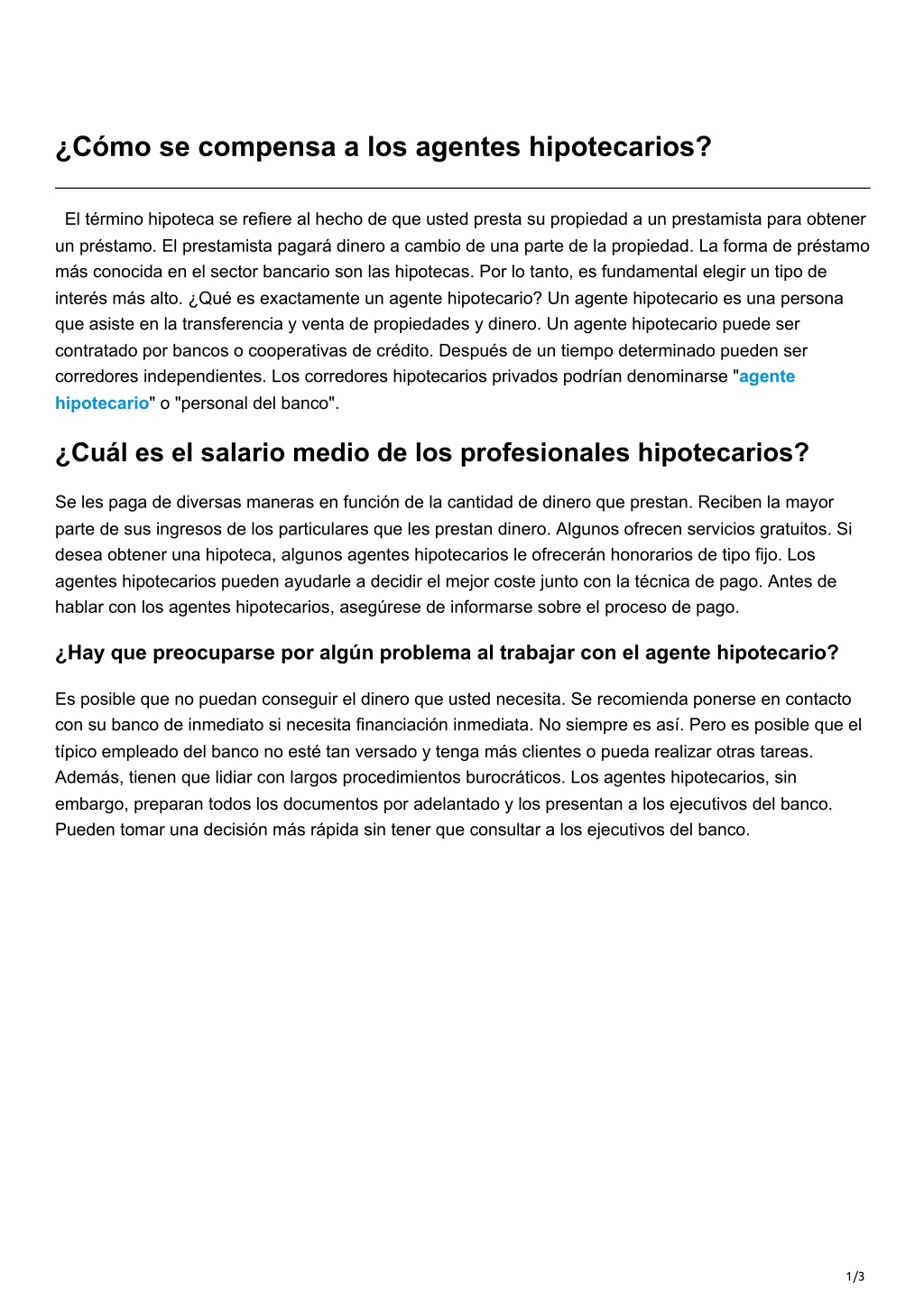 ¿Cómo se compensa a los agentes hipotecarios?

El término hipoteca se refiere al hecho de que usted presta su propiedad a un prestamista para obtener un préstamo. El prestamista pagará dinero a cambio de una parte de la propiedad. La forma de préstamo más conocida en el sector bancario son las hipotecas. Por lo tanto, es fundamental elegir un tipo de interés más alto. ¿Qué es exactamente un agente hipotecario? Un agente hipotecario es una persona que asiste en la transferencia y venta de propiedades y dinero. Un agente hipotecario puede ser contratado por bancos o cooperativas de crédito. Después de un tiempo determinado pueden ser corredores independientes. Los corredores hipotecarios privados podrían denominarse "agente hipotecario" o "personal del banco".

¿Cuál es el salario medio de los profesionales hipotecarios?

Se les paga de diversas maneras en función de la cantidad de dinero que prestan. Reciben la mayor parte de sus ingresos de los particulares que les prestan dinero. Algunos ofrecen servicios gratuitos. Si desea obtener una hipoteca, algunos agentes hipotecarios le ofrecerán honorarios de tipo fijo. Los agentes hipotecarios pueden ayudarle a decidir el mejor coste junto con la técnica de pago. Antes de hablar con los agentes hipotecarios, asegúrese de informarse sobre el proceso de pago.

¿Hay que preocuparse por algún problema al trabajar con el agente hipotecario?

Es posible que no puedan conseguir el dinero que usted necesita. Se recomienda ponerse en contacto con su banco de inmediato si necesita financiación inmediata. No siempre es así. Pero es posible que el típico empleado del banco no esté tan versado y tenga más clientes o pueda realizar otras tareas. Además, tienen que lidiar con largos procedimientos burocráticos. Los agentes hipotecarios, sin embargo, preparan todos los documentos por adelantado y los presentan a los ejecutivos del banco. Pueden tomar una decisión más rápida sin tener que consultar a los ejecutivos del banco.

1/3